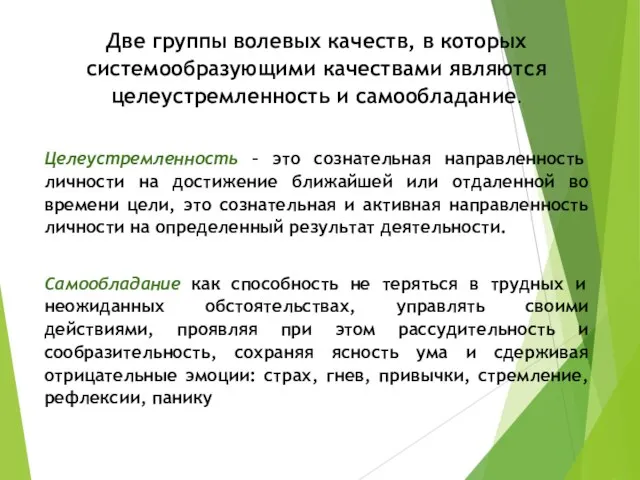 Две группы волевых качеств, в которых системообразующими качествами являются целеустремленность и самообладание.

Целеустремленность – это сознательная направленность личности на достижение ближайшей или отдаленной во времени цели, это сознательная и активная направленность личности на определенный результат деятельности.

Самообладание как способность не теряться в трудных и неожиданных обстоятельствах, управлять своими действиями, проявляя при этом рассудительность и сообразительность, сохраняя ясность ума и сдерживая отрицательные эмоции: страх, гнев, привычки, стремление, рефлексии, панику